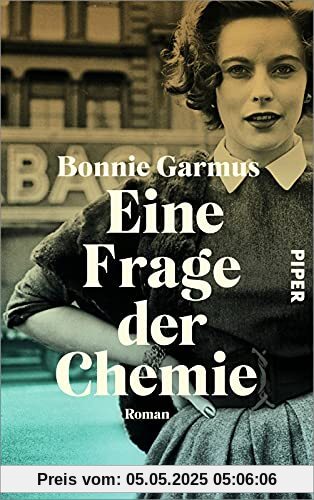 BACH

Bonnie Garmus

Eine Frage der Chemie

PIPER

Roman

Preis vom: 05.05.2025 05:06:06